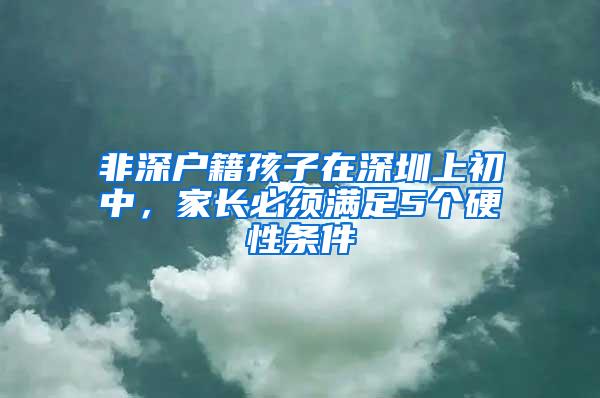 非深户籍孩子在深圳上初中，家长必须满足5个硬性条件